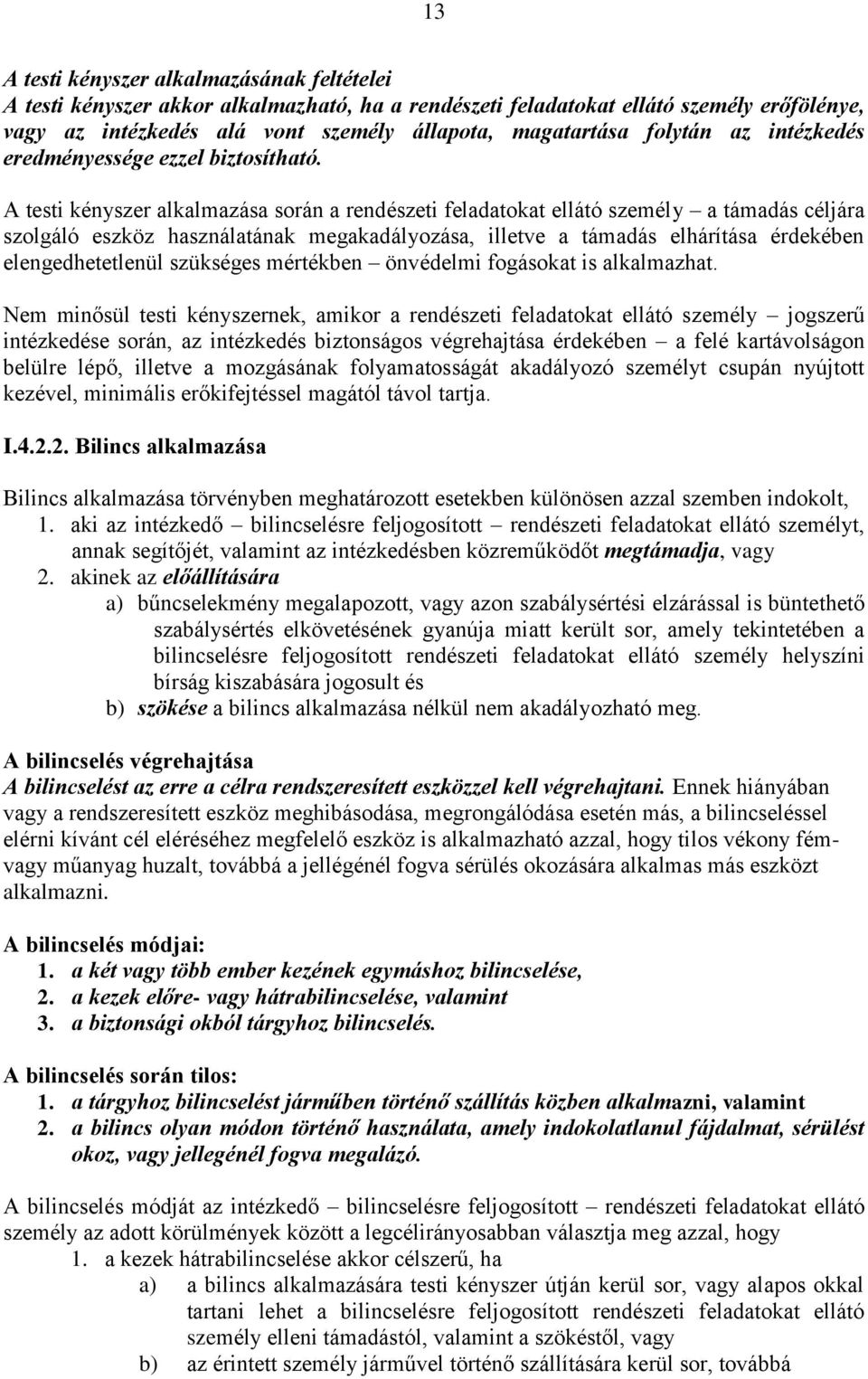 13

A testi kényszer alkalmazásának feltételei
A testi kényszer akkor alkalmazható, ha a rendészeti feladatokat ellátó személy erőfölénye, vagy az intézkedés alá vont személy állapota, magatartása folytán az intézkedés eredményessége ezzel biztosítható.

A testi kényszer alkalmazása során a rendészeti feladatokat ellátó személy – a támadás céljára szolgáló eszköz használatának megakadályozása, illetve a támadás elhárítása érdekében elengedhetetlenül szükséges mértékben – önvédelmi fogásokat is alkalmazhat.

Nem minősül testi kényszernek, amikor a rendészeti feladatokat ellátó személy – jogszerű intézkedése során, az intézkedés biztonságos végrehajtása érdekében – a felé kartávolságon belülre lépő, illetve a mozgásának folyamatosságát akadályozó személyt csupán nyújtott kezével, minimális erőkifejtéssel magától távol tartja.

I.4.2.2. Bilincs alkalmazása

Bilincs alkalmazása törvényben meghatározott esetekben különösen azzal szemben indokolt,
1. aki az intézkedő – bilincselésre feljogosított – rendészeti feladatokat ellátó személyt, annak segítőjét, valamint az intézkedésben közreműködőt megtámadja, vagy
2. akinek az előállítására
a) bűncselekmény megalapozott, vagy azon szabálysértési elzárással is büntethető szabálysértés elkövetésének gyanúja miatt került sor, amely tekintetében a bilincselésre feljogosított rendészeti feladatokat ellátó személy helyszíni bírság kiszabására jogosult és
b) szökése a bilincs alkalmazása nélkül nem akadályozható meg.

A bilincselés végrehajtása
A bilincselést az erre a célra rendszeresített eszközzel kell végrehajtani. Ennek hiányában vagy a rendszeresített eszköz meghibásodása, megrongálódása esetén más, a bilincseléssel elérni kívánt cél eléréséhez megfelelő eszköz is alkalmazható azzal, hogy tilos vékony fém- vagy műanyag huzalt, továbbá a jellégénél fogva sérülés okozására alkalmas más eszközt alkalmazni.

A bilincselés módjai:
1. a két vagy több ember kezének egymáshoz bilincselése,
2. a kezek előre- vagy hátrabilincselése, valamint
3. a biztonsági okból tárgyhoz bilincselés.

A bilincselés során tilos:
1. a tárgyhoz bilincselést járműben történő szállítás közben alkalmazni, valamint
2. a bilincs olyan módon történő használata, amely indokolatlanul fájdalmat, sérülést okoz, vagy jellegénél fogva megalázó.

A bilincselés módját az intézkedő – bilincselésre feljogosított – rendészeti feladatokat ellátó személy az adott körülmények között a legcélirányosabban választja meg azzal, hogy
1. a kezek hátrabilincselése akkor célszerű, ha
a) a bilincs alkalmazására testi kényszer útján kerül sor, vagy alapos okkal tartani lehet a bilincselésre feljogosított rendészeti feladatokat ellátó személy elleni támadástól, valamint a szökéstől, vagy
b) az érintett személy járművel történő szállítására kerül sor, továbbá